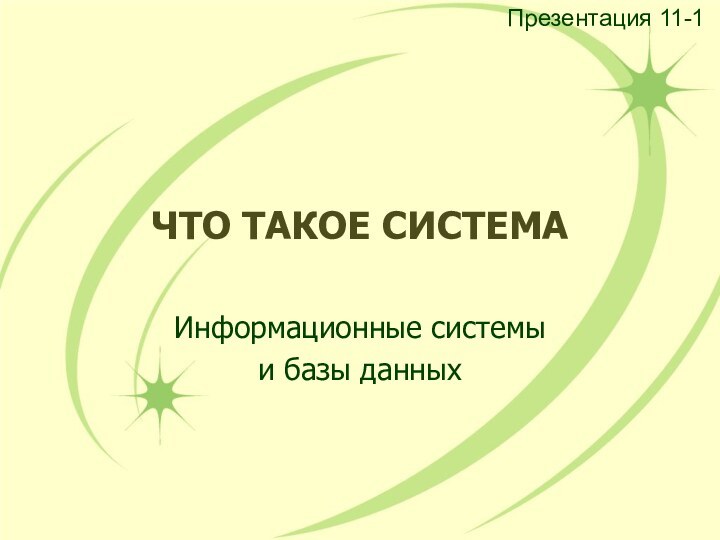 Презентация 11-1

ЧТО ТАКОЕ СИСТЕМА

Информационные системы и базы данных